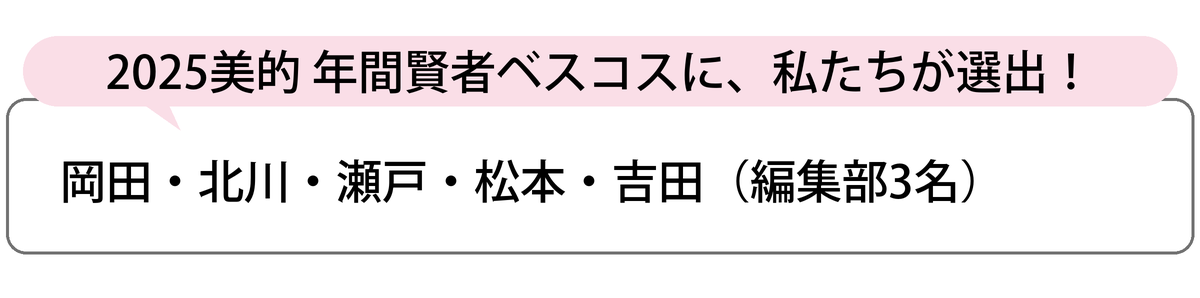 2025美的 年間賢者ベスコスに、私たちが選出！

岡田・北川・瀬戸・松本・吉田（編集部3名）